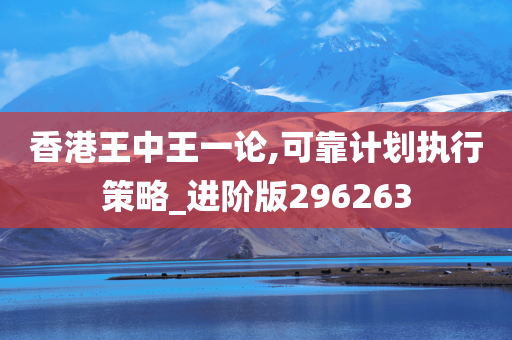 香港王中王一论,可靠计划执行策略_进阶版296263